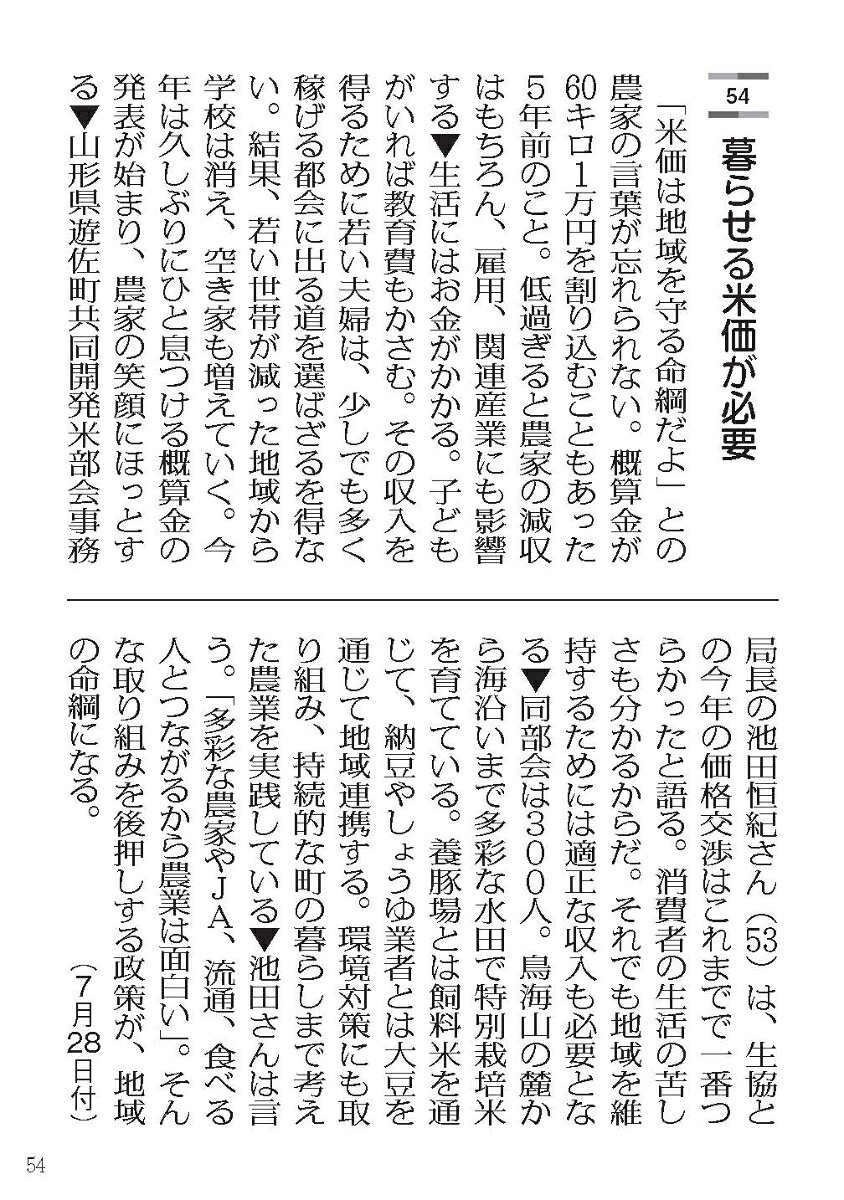 54

暮らせる米価が必要

「米価は地域を守る命綱だよ」との農家の言葉が忘れられない。概算金が60キロ1万円を割り込むこともあった5年前のこと。低過ぎると農家の減収はもちろん、雇用、関連産業にも影響する▼生活にはお金がかかる。子どもがいれば教育費もかさむ。その収入を得るために若い夫婦は、少しでも多く稼げる都会に出る道を選ばざるを得ない。結果、若い世帯が減った地域から学校は消え、空き家も増えていく。今年は久しぶりにひと息つける概算金の発表が始まり、農家の笑顔にほっとする▼山形県遊佐町共同開発米部会事務局長の池田恒紀さん(53)は、生協との今年の価格交渉はこれまでで一番つらかったと語る。消費者の生活の苦しさも分かるからだ。それでも地域を維持するためには適正な収入も必要となる▼同部会は300人。鳥海山の麓から海沿いまで多彩な水田で特別栽培米を育てている。養豚場とは飼料米を通じて、納豆やしょうゆ業者とは大豆を通じて地域連携する。環境対策にも取り組み、持続的な町の暮らしまで考えた農業を実践している▼池田さんは言う。「多彩な農家やJA、流通、食べる人とつながるから農業は面白い」。そんな取り組みを後押しする政策が、地域の命綱になる。

(7月28日付)

54